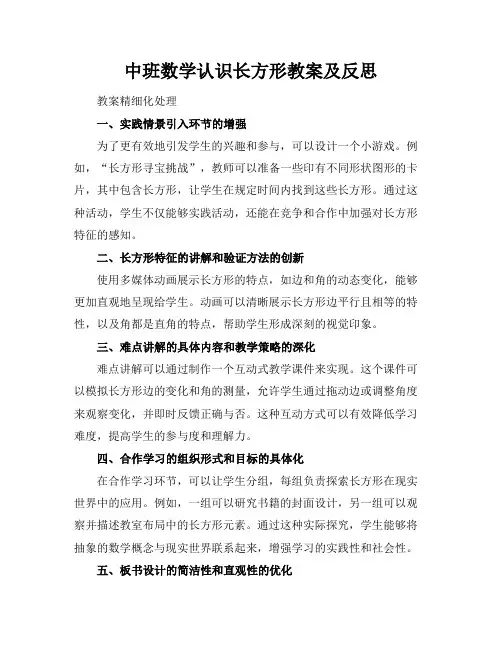 中班数学认识长方形教案及反思

教案精细化处理

一、实践情景引入环节的增强

为了更有效地引发学生的兴趣和参与，可以设计一个小游戏。例如，“长方形寻宝挑战”，教师可以准备一些印有不同形状图形的卡片，其中包含长方形，让学生在规定时间内找到这些长方形。通过这种活动，学生不仅能够实践活动，还能在竞争和合作中加强对长方形特征的感知。

二、长方形特征的讲解和验证方法的创新

使用多媒体动画展示长方形的特点，如边和角的动态变化，能够更加直观地呈现给学生。动画可以清晰展示长方形边平行且相等的特性，以及角都是直角的特点，帮助学生形成深刻的视觉印象。

三、难点讲解的具体内容和教学策略的深化

难点讲解可以通过制作一个互动式教学课件来实现。这个课件可以模拟长方形边的变化和角的测量，允许学生通过拖动边或调整角度来观察变化，并即时反馈正确与否。这种互动方式可以有效降低学习难度，提高学生的参与度和理解力。

四、合作学习的组织形式和目标的具体化

在合作学习环节，可以让学生分组，每组负责探索长方形在现实世界中的应用。例如，一组可以研究书籍的封面设计，另一组可以观察并描述教室布局中的长方形元素。通过这种实际探究，学生能够将抽象的数学概念与现实世界联系起来，增强学习的实践性和社会性。

五、板书设计的简洁性和直观性的优化